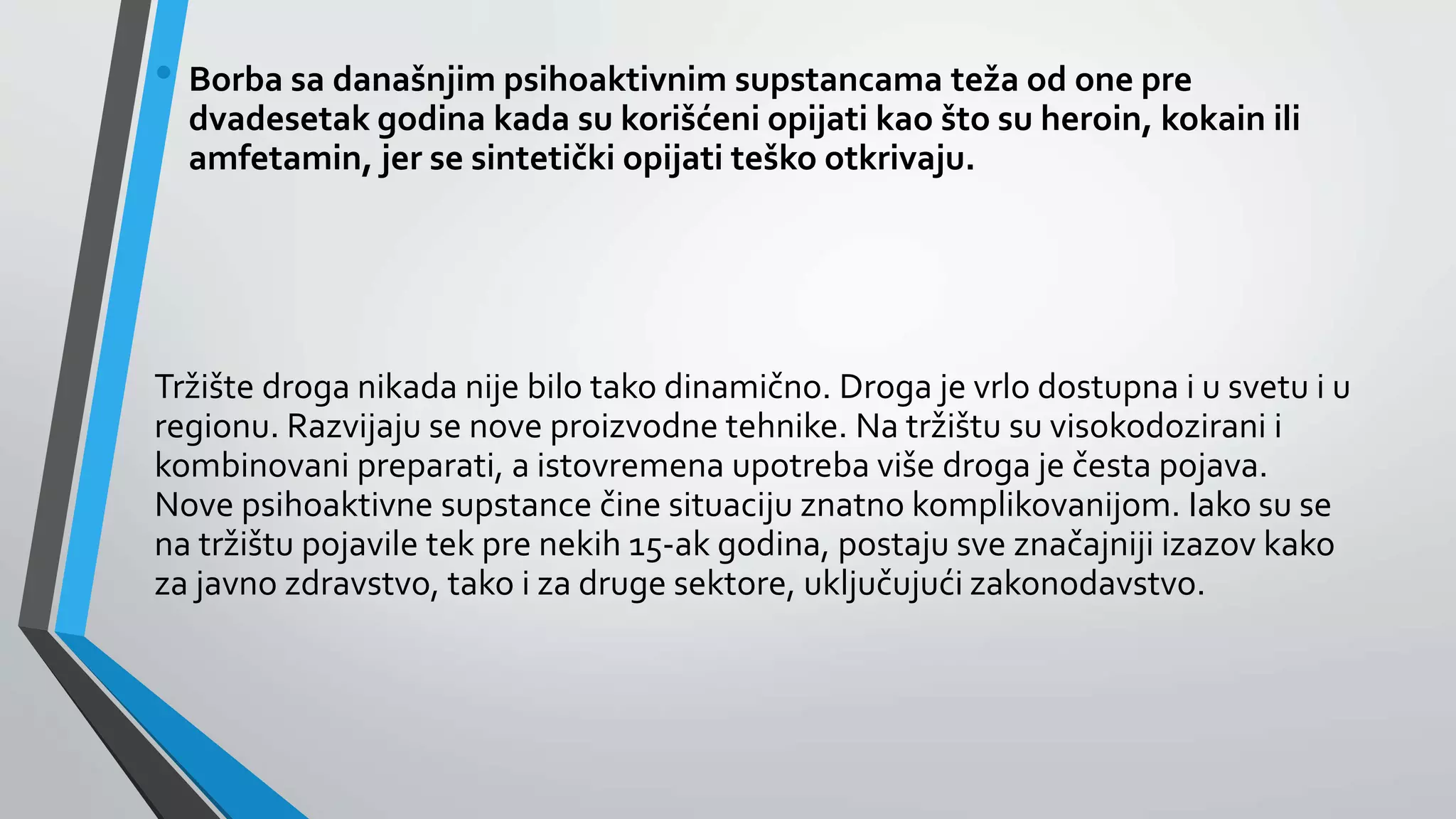 • Borba sa današnjim psihoaktivnim supstancama teža od one pre dvadesetak godina kada su korišćeni opijati kao što su heroin, kokain ili amfetamin, jer se sintetički opijati teško otkrivaju.

Tržište droga nikada nije bilo tako dinamično. Droga je vrlo dostupna i u svetu i u regionu. Razvijaju se nove proizvodne tehnike. Na tržištu su visokodozirani i kombinovani preparati, a istovremena upotreba više droga je česta pojava. Nove psihoaktivne supstance čine situaciju znatno komplikovanijom. Iako su se na tržištu pojavile tek pre nekih 15-ak godina, postaju sve značajniji izazov kako za javno zdravstvo, tako i za druge sektore, uključujući zakonodavstvo.